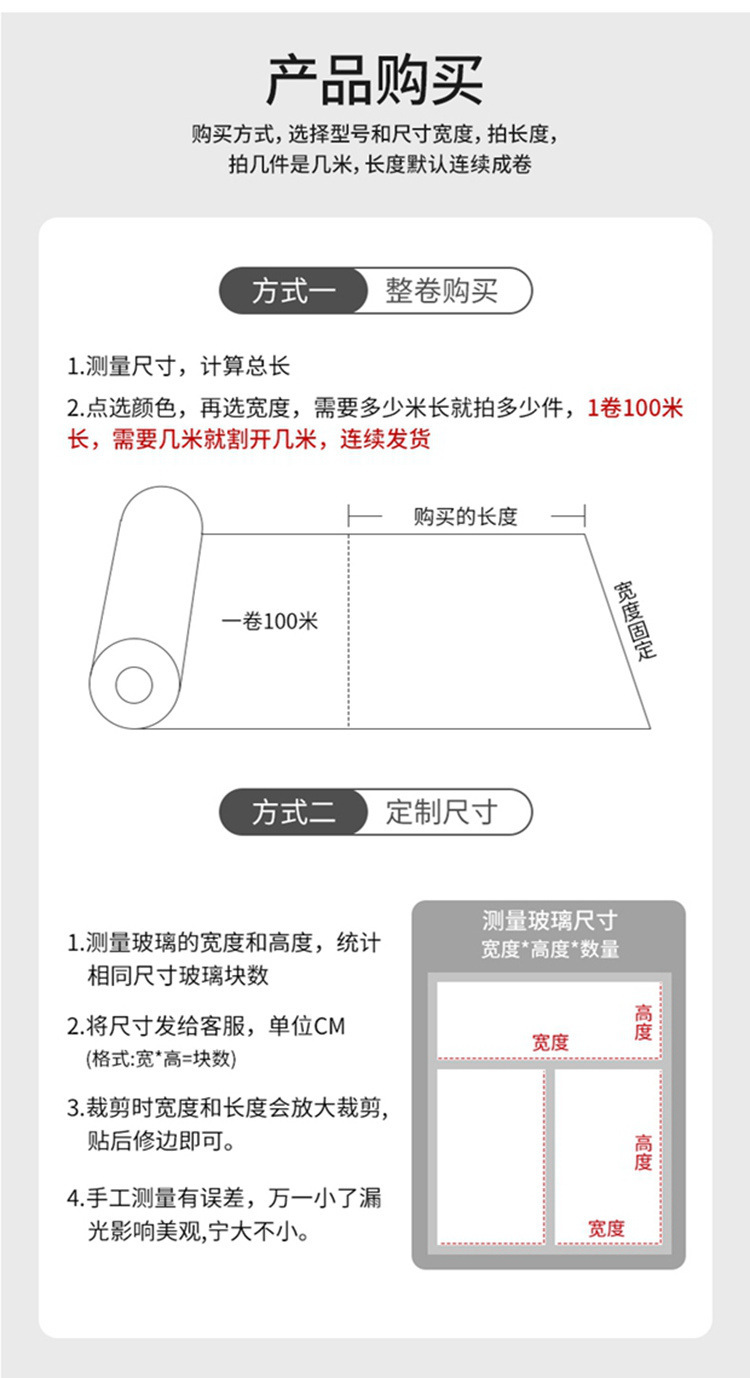 产品购买

购买方式，选择型号和尺寸宽度，拍长度，
拍几件是几米，长度默认连续成卷

方式一 整卷购买

1.测量尺寸，计算总长

2.点选颜色，再选宽度，需要多少米长就拍多少件，1卷100米长，需要几米就割开几米，连续发货

购买的长度

一卷100米

宽度固定

方式二 定制尺寸

1.测量玻璃的宽度和高度，统计相同尺寸玻璃块数

2.将尺寸发给客服，单位CM
(格式:宽*高=块数)

3.裁剪时宽度和长度会放大裁剪，贴后修边即可。

4.手工测量有误差，万一小了漏光影响美观，宁大不小。

测量玻璃尺寸
宽度*高度*数量

高度
宽度

高度
宽度